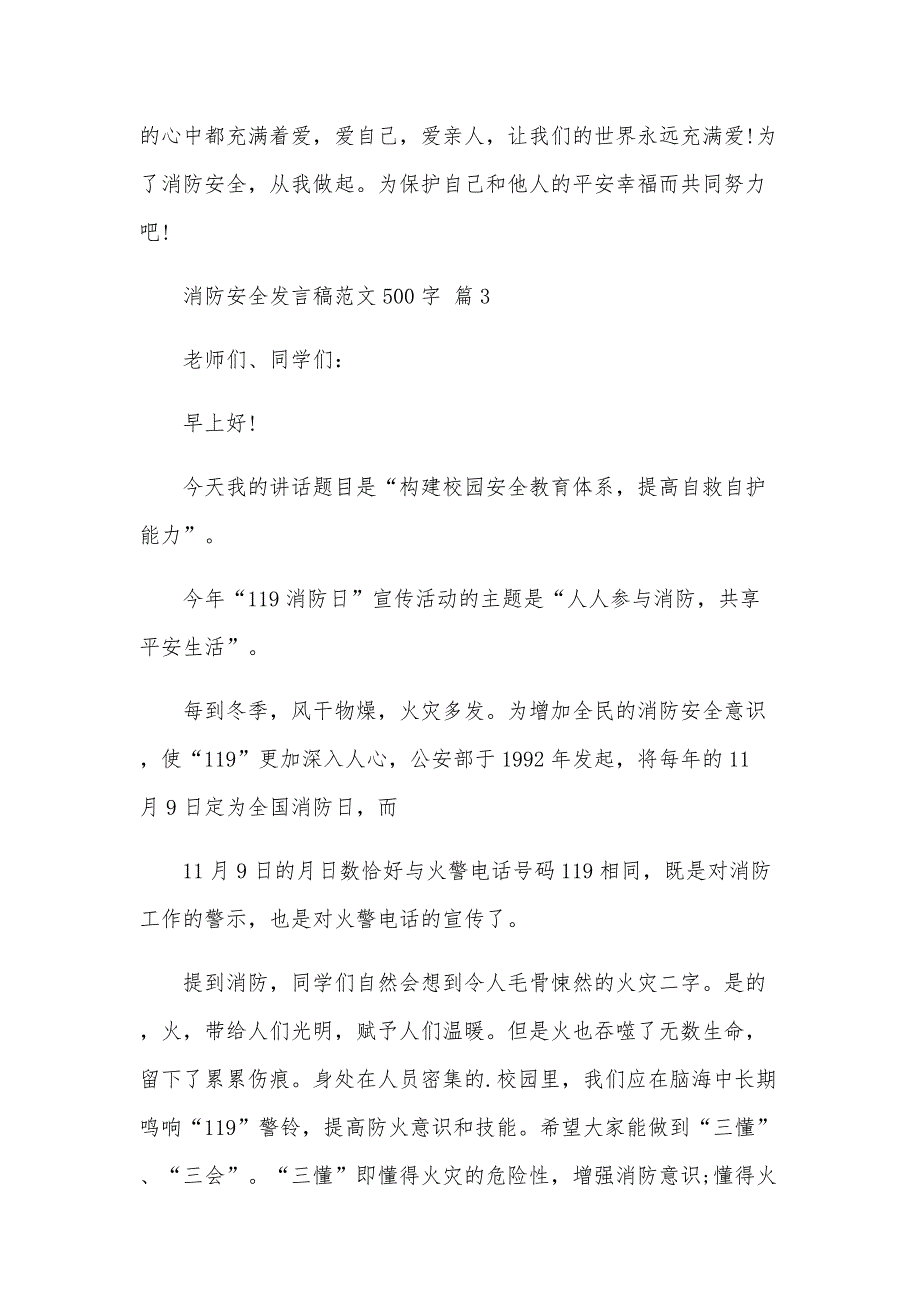 的心中都充满着爱，爱自己，爱亲人，让我们的世界永远充满爱!为了消防安全，从我做起。为保护自己和他人的平安幸福而共同努力吧!

消防安全发言稿范文500字 篇3

老师们、同学们：

早上好!

今天我的讲话题目是“构建校园安全教育体系，提高自救自护能力”。

今年“119消防日”宣传活动的主题是“人人参与消防，共享平安生活”。

每到冬季，风干物燥，火灾多发。为增加全民的消防安全意识，使“119”更加深入人心，公安部于1992年发起，将每年的11月9日定为全国消防日，而

11月9日的月日数恰好与火警电话号码119相同，既是对消防工作的警示，也是对火警电话的宣传了。

提到消防，同学们自然会想到令人毛骨悚然的火灾二字。是的，火，带给人们光明，赋予人们温暖。但是火也吞噬了无数生命，留下了累累伤痕。身处在人员密集的.校园里，我们应在脑海中长期鸣响“119”警铃，提高防火意识和技能。希望大家能做到“三懂”、“三会”。“三懂”即懂得火灾的危险性，增强消防意识;懂得火